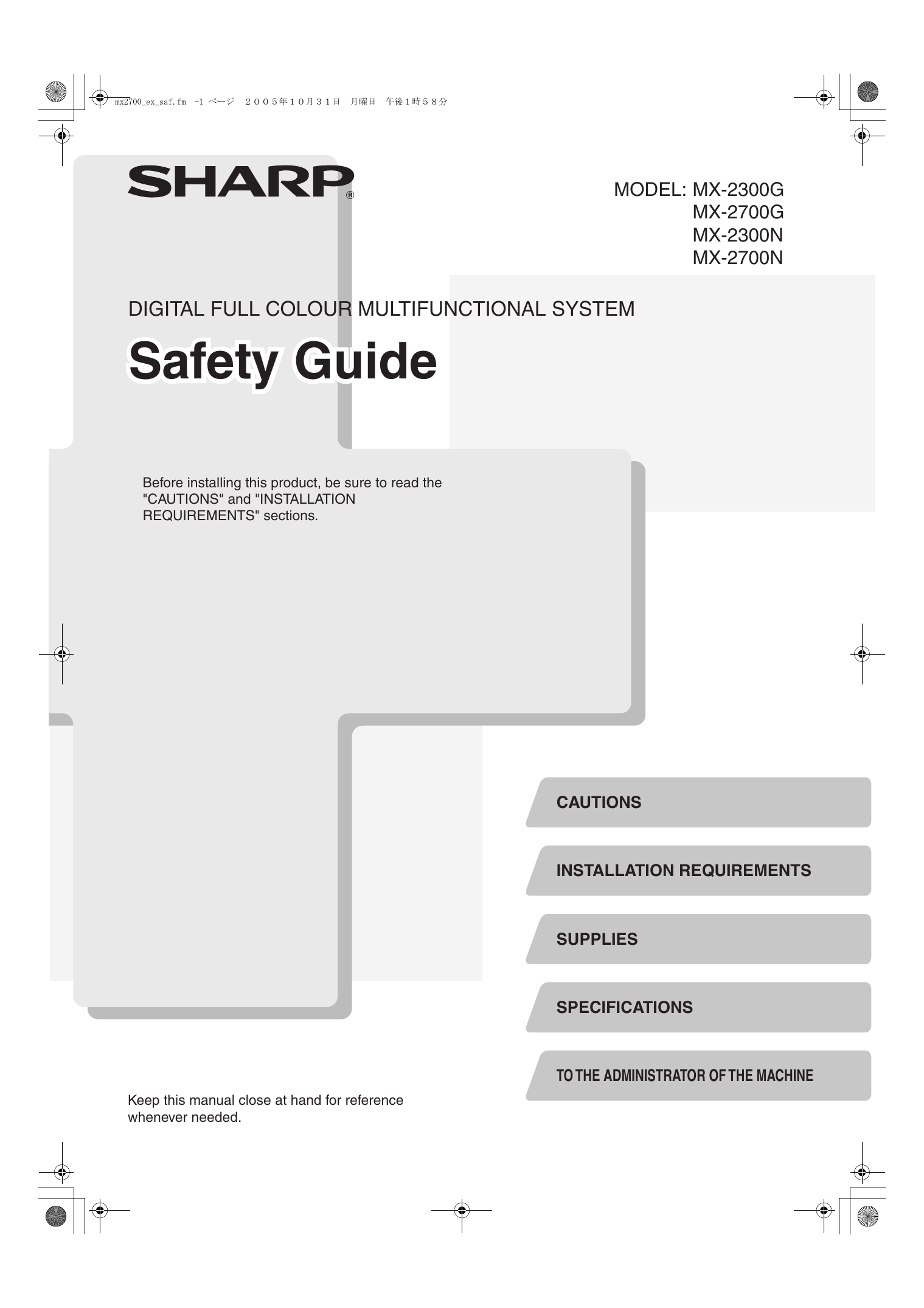 mx2700_ex_saf.fm -1 ページ ２００５年１０月３１日 月曜日 午後１時５８分

SHARP®

MODEL: MX-2300G
MX-2700G
MX-2300N
MX-2700N

DIGITAL FULL COLOUR MULTIFUNCTIONAL SYSTEM

Safety Guide

Before installing this product, be sure to read the "CAUTIONS" and "INSTALLATION REQUIREMENTS" sections.

CAUTIONS

INSTALLATION REQUIREMENTS

SUPPLIES

SPECIFICATIONS

TO THE ADMINISTRATOR OF THE MACHINE

Keep this manual close at hand for reference whenever needed.